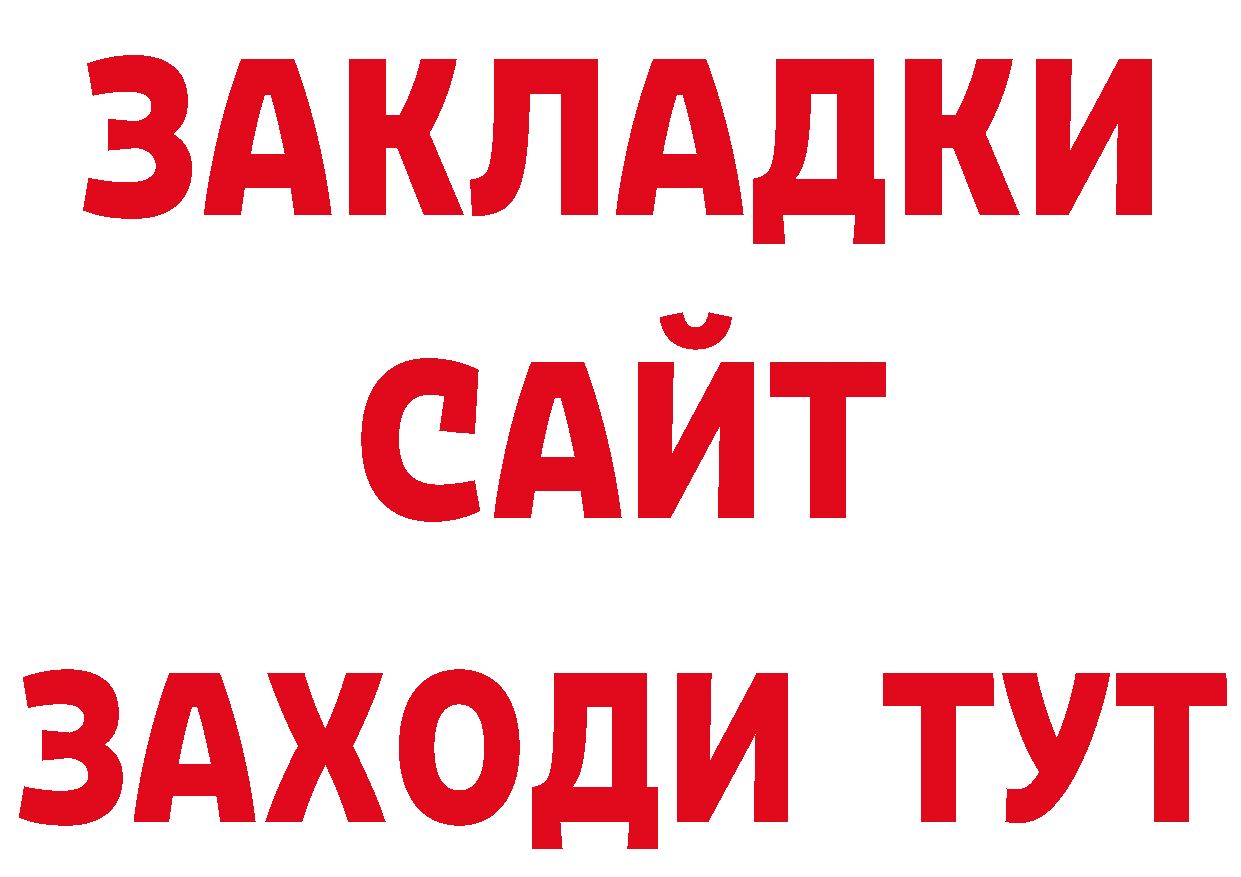 ЗАКЛАДКИ
САЙТ
ЗАХОДИ ТУТ